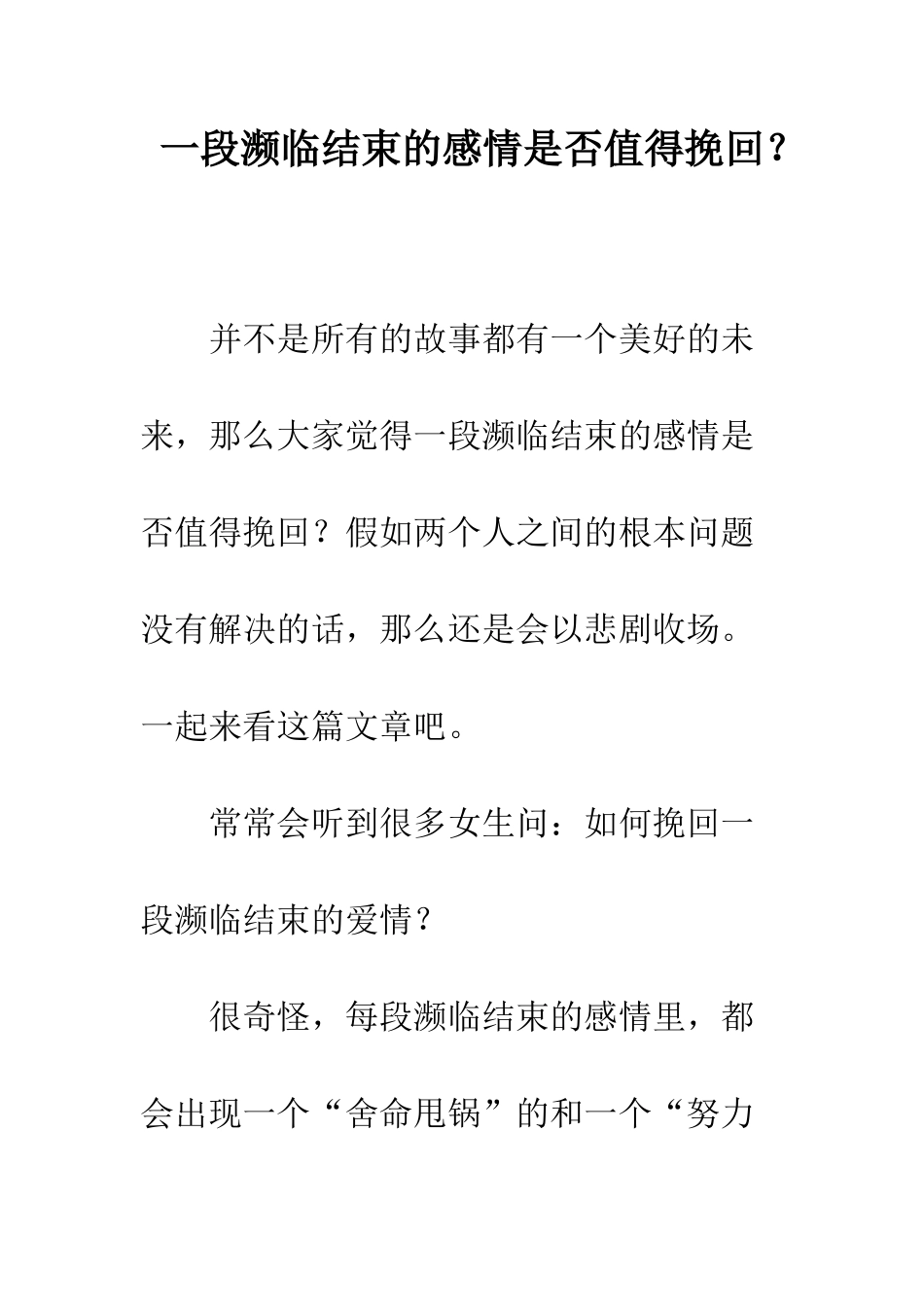 一段濒临结束的感情是否值得挽回？

并不是所有的故事都有一个美好的未来，那么大家觉得一段濒临结束的感情是否值得挽回？假如两个人之间的根本问题没有解决的话，那么还是会以悲剧收场。一起来看这篇文章吧。

常常会听到很多女生问：如何挽回一段濒临结束的爱情？

很奇怪，每段濒临结束的感情里，都会出现一个“舍命甩锅”的和一个“努力